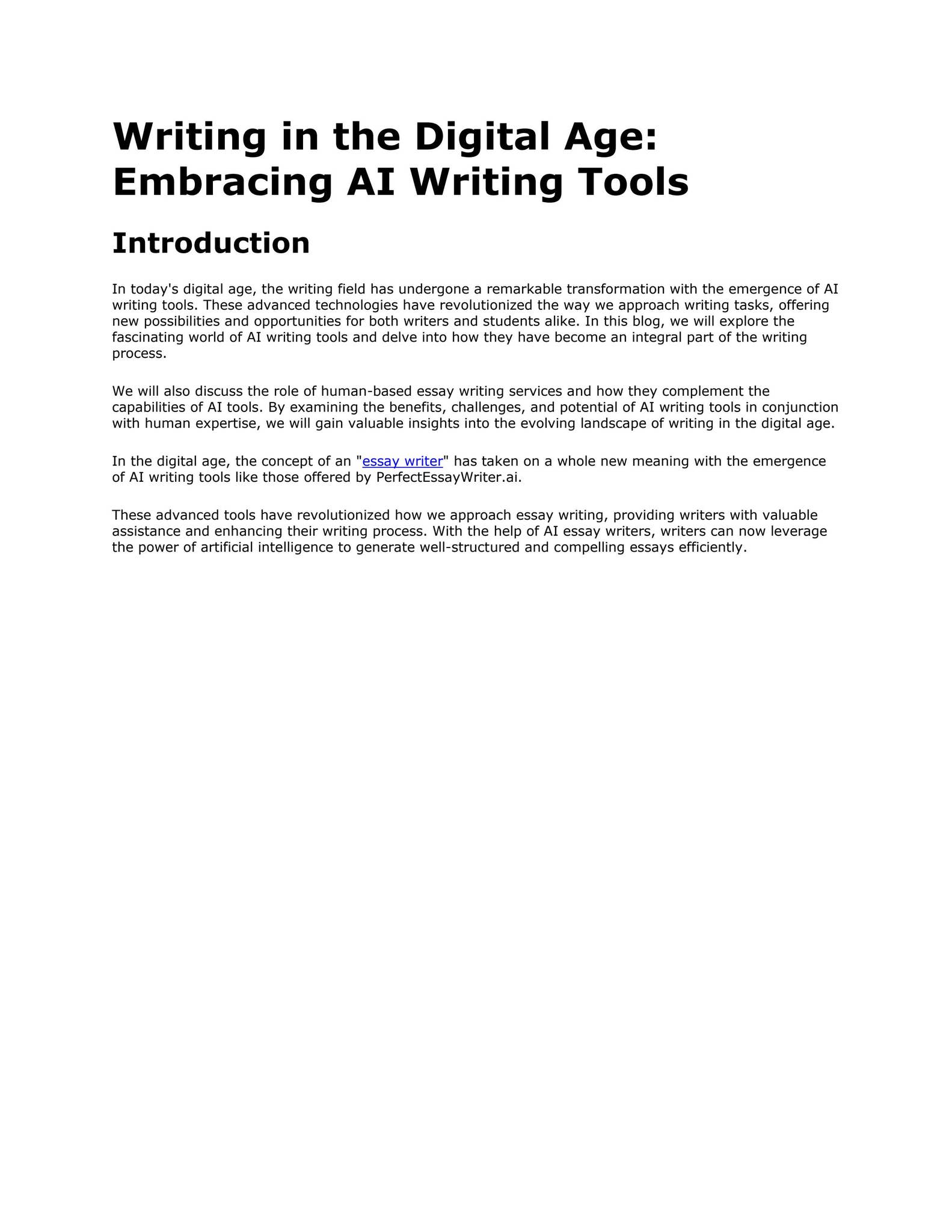 Writing in the Digital Age: Embracing AI Writing Tools

Introduction

In today's digital age, the writing field has undergone a remarkable transformation with the emergence of AI writing tools. These advanced technologies have revolutionized the way we approach writing tasks, offering new possibilities and opportunities for both writers and students alike. In this blog, we will explore the fascinating world of AI writing tools and delve into how they have become an integral part of the writing process.

We will also discuss the role of human-based essay writing services and how they complement the capabilities of AI tools. By examining the benefits, challenges, and potential of AI writing tools in conjunction with human expertise, we will gain valuable insights into the evolving landscape of writing in the digital age.

In the digital age, the concept of an "essay writer" has taken on a whole new meaning with the emergence of AI writing tools like those offered by PerfectEssayWriter.ai.

These advanced tools have revolutionized how we approach essay writing, providing writers with valuable assistance and enhancing their writing process. With the help of AI essay writers, writers can now leverage the power of artificial intelligence to generate well-structured and compelling essays efficiently.